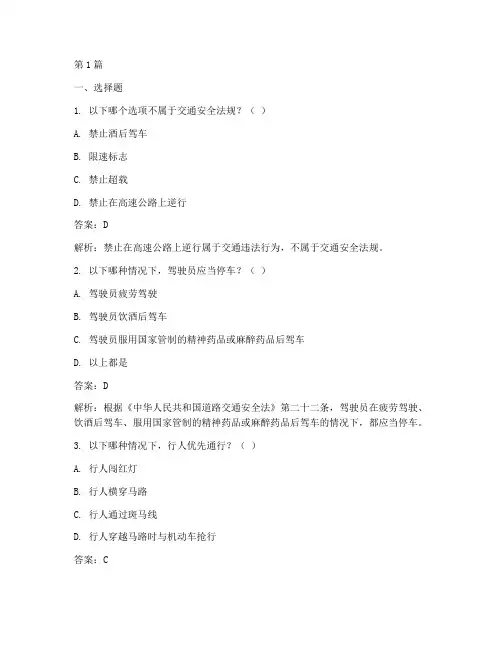 第 1 篇

一、选择题

1. 以下哪个选项不属于交通安全法规？（ ）

A. 禁止酒后驾车

B. 限速标志

C. 禁止超载

D. 禁止在高速公路上逆行

答案：D

解析：禁止在高速公路上逆行属于交通违法行为，不属于交通安全法规。

2. 以下哪种情况下，驾驶员应当停车？（ ）

A. 驾驶员疲劳驾驶

B. 驾驶员饮酒后驾车

C. 驾驶员服用国家管制的精神药品或麻醉药品后驾车

D. 以上都是

答案：D

解析：根据《中华人民共和国道路交通安全法》第二十二条，驾驶员在疲劳驾驶、饮酒后驾车、服用国家管制的精神药品或麻醉药品后驾车的情况下，都应当停车。

3. 以下哪种情况下，行人优先通行？（ ）

A. 行人闯红灯

B. 行人横穿马路

C. 行人通过斑马线

D. 行人穿越马路时与机动车抢行

答案：C